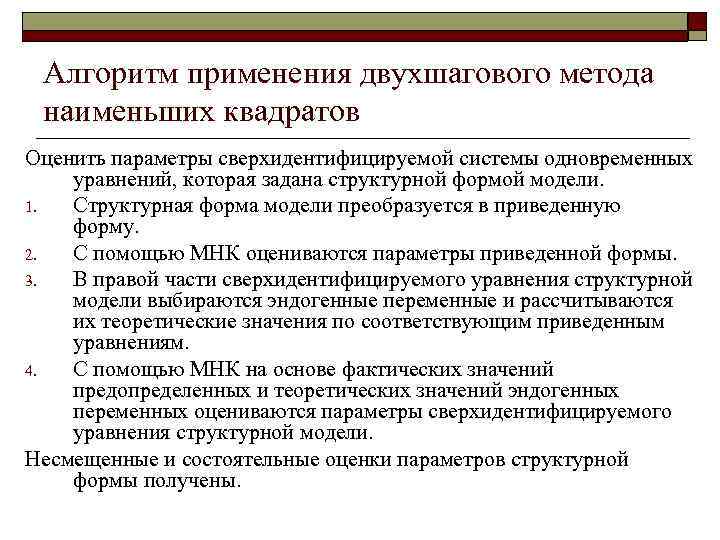 Алгоритм применения двухшагового метода наименьших квадратов

Оценить параметры сверхидентифицируемой системы одновременных уравнений, которая задана структурной формой модели.

1. Структурная форма модели преобразуется в приведенную форму.
2. С помощью МНК оцениваются параметры приведенной формы.
3. В правой части сверхидентифицируемого уравнения структурной модели выбираются эндогенные переменные и рассчитываются их теоретические значения по соответствующим приведенным уравнениям.
4. С помощью МНК на основе фактических значений предопределенных и теоретических значений эндогенных переменных оцениваются параметры сверхидентифицируемого уравнения структурной модели.

Несмещенные и состоятельные оценки параметров структурной формы получены.